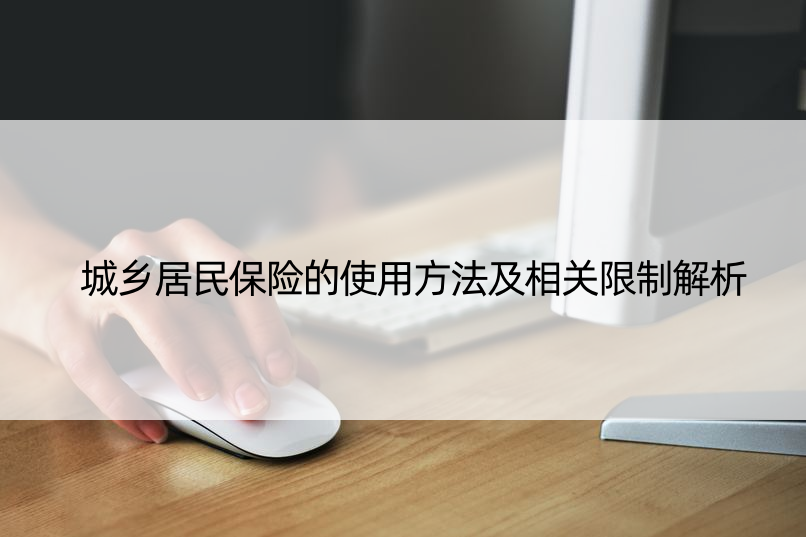 城乡居民保险的使用方法及相关限制解析